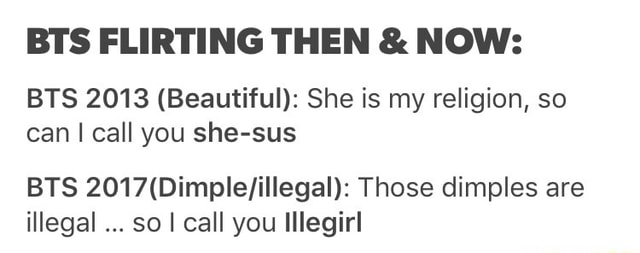 BTS FLIRTING THEN & NOW:

BTS 2013 (Beautiful): She is my religion, so can I call you she-sus

BTS 2017(Dimple/illegal): Those dimples are illegal ... so I call you Illegirl